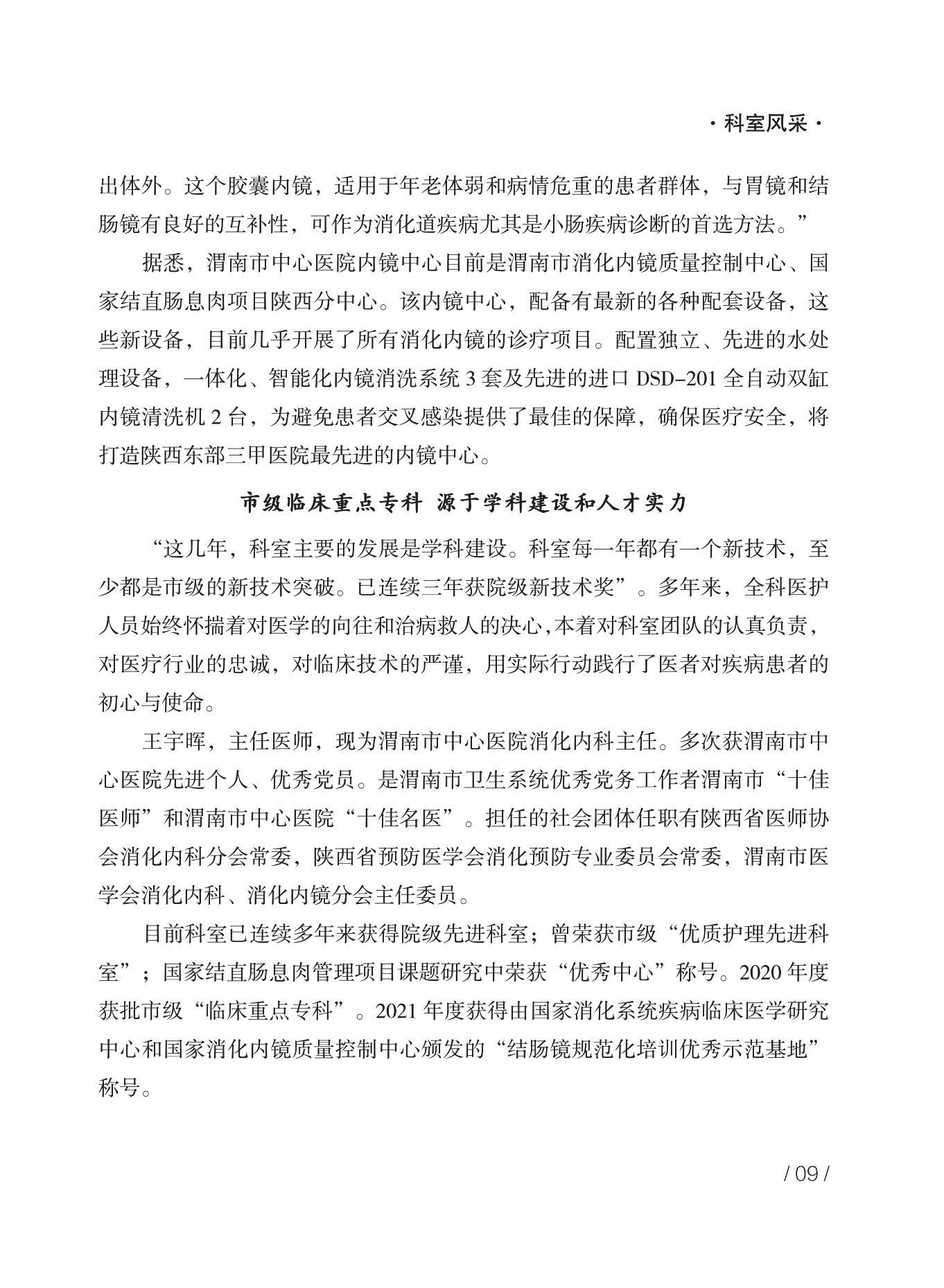 · 科室风采 ·

出体外。这个胶囊内镜，适用于年老体弱和病情危重的患者群体，与胃镜和结肠镜有良好的互补性，可作为消化道疾病尤其是小肠疾病诊断的首选方法。”

据悉，渭南市中心医院内镜中心目前是渭南市消化内镜质量控制中心、国家结直肠息肉项目陕西分中心。该内镜中心，配备有最新的各种配套设备，这些新设备，目前几乎开展了所有消化内镜的诊疗项目。配置独立、先进的水处理设备，一体化、智能化内镜消洗系统 3 套及先进的进口 DSD-201 全自动双缸内镜清洗机 2 台，为避免患者交叉感染提供了最佳的保障，确保医疗安全，将打造陕西东部三甲医院最先进的内镜中心。

市级临床重点专科 源于学科建设和人才实力

“这几年，科室主要的发展是学科建设。科室每一年都有一个新技术，至少都是市级的新技术突破。已连续三年获院级新技术奖”。多年来，全科医护人员始终怀揣着对医学的向往和治病救人的决心,本着对科室团队的认真负责，对医疗行业的忠诚，对临床技术的严谨，用实际行动践行了医者对疾病患者的初心与使命。

王宇晖，主任医师，现为渭南市中心医院消化内科主任。多次获渭南市中心医院先进个人、优秀党员。是渭南市卫生系统优秀党务工作者渭南市“十佳医师”和渭南市中心医院“十佳名医”。担任的社会团体任职有陕西省医师协会消化内科分会常委，陕西省预防医学会消化预防专业委员会常委，渭南市医学会消化内科、消化内镜分会主任委员。

目前科室已连续多年来获得院级先进科室；曾荣获市级“优质护理先进科室”；国家结直肠息肉管理项目课题研究中荣获“优秀中心”称号。2020 年度获批市级“临床重点专科”。2021 年度获得由国家消化系统疾病临床医学研究中心和国家消化内镜质量控制中心颁发的“结肠镜规范化培训优秀示范基地”称号。

/ 09 /